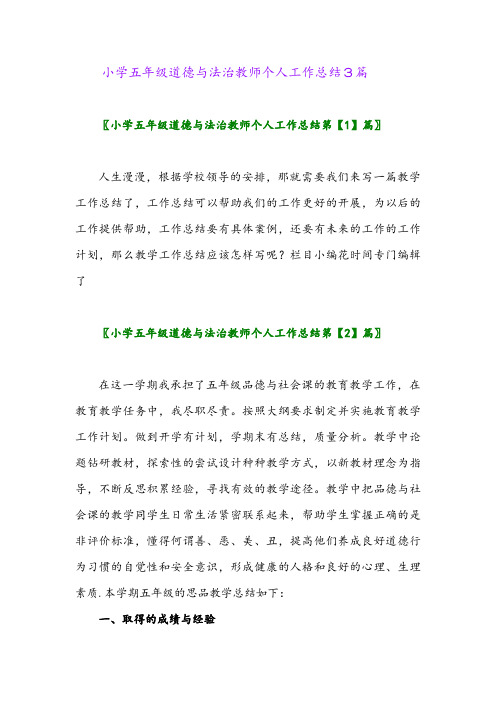 小学五年级道德与法治教师个人工作总结3篇

〖小学五年级道德与法治教师个人工作总结第【1】篇〗

人生漫漫，根据学校领导的安排，那就需要我们来写一篇教学工作总结了，工作总结可以帮助我们的工作更好的开展，为以后的工作提供帮助，工作总结要有具体案例，还要有未来的工作的工作计划，那么教学工作总结应该怎样写呢？栏目小编花时间专门编辑了

〖小学五年级道德与法治教师个人工作总结第【2】篇〗

在这一学期我承担了五年级品德与社会课的教育教学工作，在教育教学任务中，我尽职尽责。按照大纲要求制定并实施教育教学工作计划。做到开学有计划，学期末有总结，质量分析。教学中论题钻研教材，探索性的尝试设计种种教学方式，以新教材理念为指导，不断反思积累经验，寻找有效的教学途径。教学中把品德与社会课的教学同学生日常生活紧密联系起来，帮助学生掌握正确的是非评价标准，懂得何谓善、恶、美、丑，提高他们养成良好道德行为习惯的自觉性和安全意识，形成健康的人格和良好的心理、生理素质.本学期五年级的思品教学总结如下：

一、取得的成绩与经验